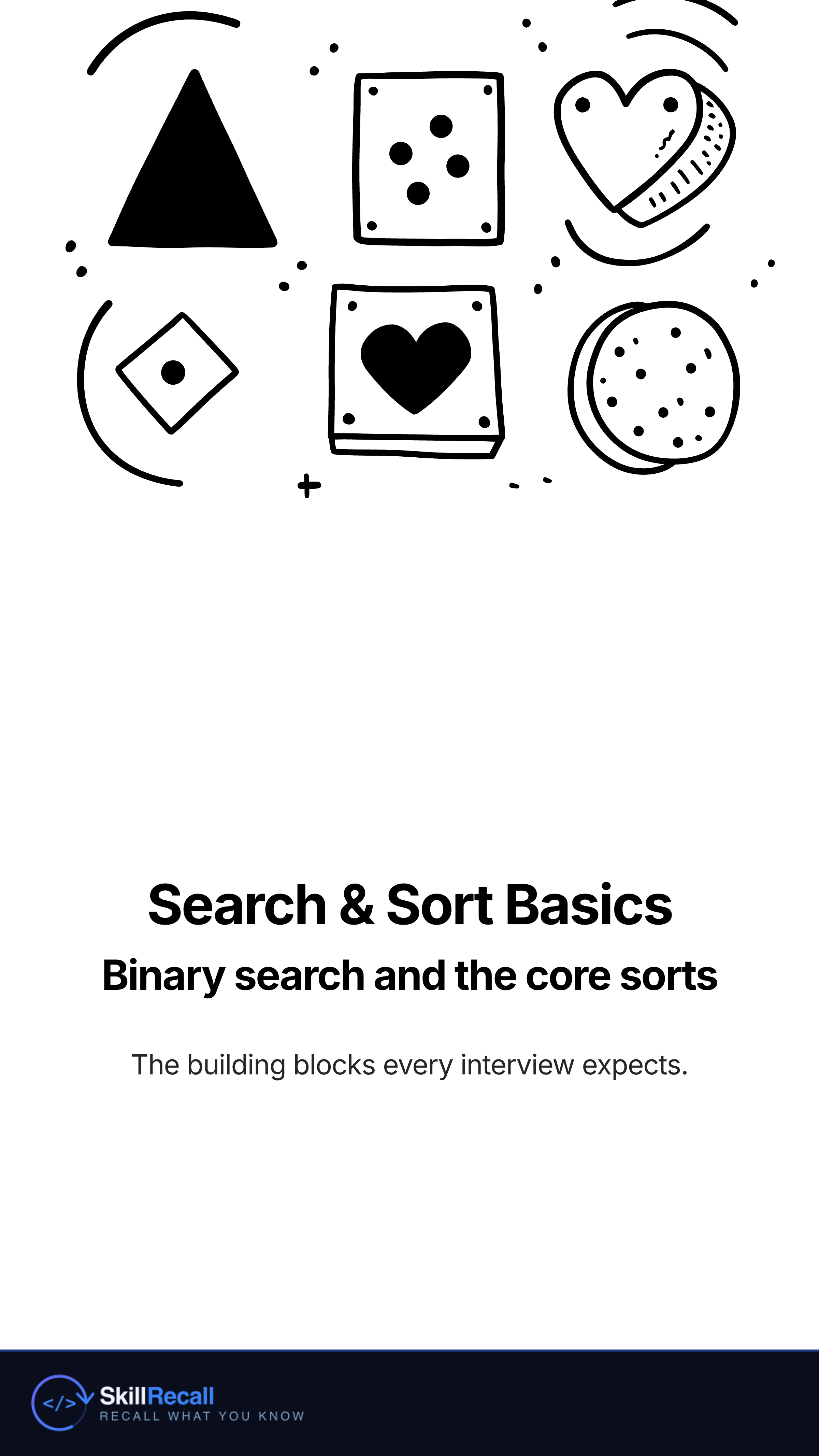 Search & Sort Basics

Binary search and the core sorts

The building blocks every interview expects.

</>

SkillRecall
RECALL WHAT YOU KNOW